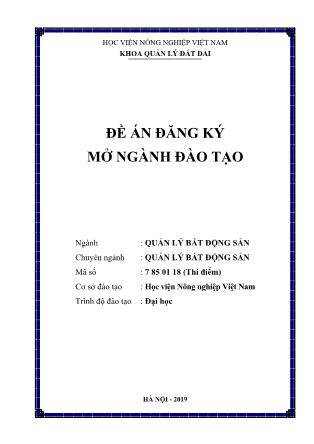 HỌC VIỆN NÔNG NGHIỆP VIỆT NAM
KHOA QUẢN LÝ ĐẤT ĐAI

ĐỀ ÁN ĐĂNG KÝ
MỞ NGÀNH ĐÀO TẠO

Ngành : QUẢN LÝ BẤT ĐỘNG SẢN
Chuyên ngành : QUẢN LÝ BẤT ĐỘNG SẢN
Mã số : 7 85 01 18 (Thí điểm)
Cơ sở đào tạo : Học viện Nông nghiệp Việt Nam
Trình độ đào tạo : Đại học

HÀ NỘI - 2019